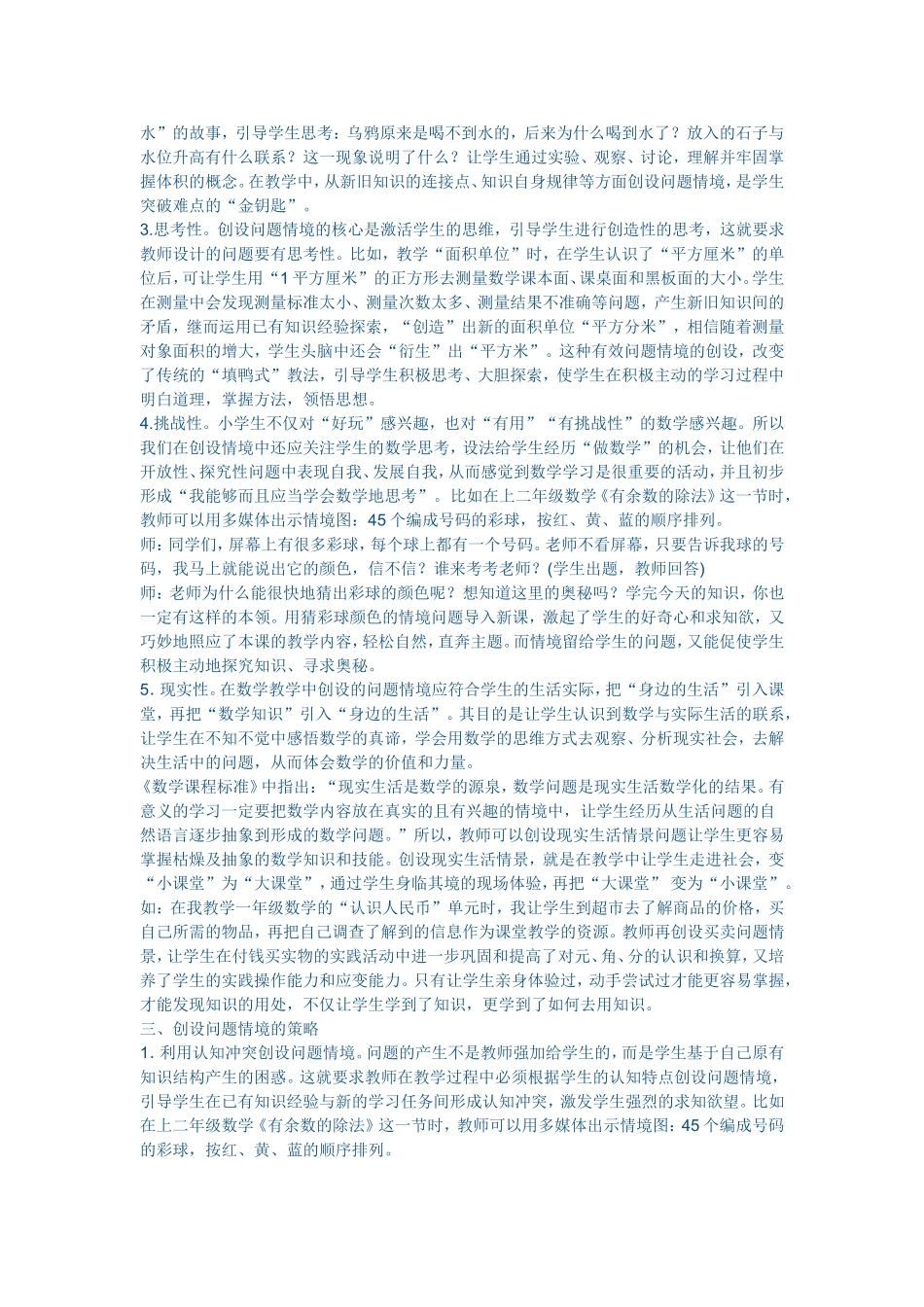 水”的故事，引导学生思考：乌鸦原来是喝不到水的，后来为什么喝到水了？放入的石子与水位升高有什么联系？这一现象说明了什么？让学生通过实验、观察、讨论，理解并牢固掌握体积的概念。在教学中，从新旧知识的连接点、知识自身规律等方面创设问题情境，是学生突破难点的“金钥匙”。

3.思考性。创设问题情境的核心是激活学生的思维，引导学生进行创造性的思考，这就要求教师设计的问题要有思考性。比如，教学“面积单位”时，在学生认识了“平方厘米”的单位后，可让学生用“1 平方厘米”的正方形去测量数学课本面、课桌面和黑板面的大小。学生在测量中会发现测量标准太小、测量次数太多、测量结果不准确等问题，产生新旧知识间的矛盾，继而运用已有知识经验探索，“创造”出新的面积单位“平方分米”，相信随着测量对象面积的增大，学生头脑中还会“衍生”出“平方米”。这种有效问题情境的创设，改变了传统的“填鸭式”教法，引导学生积极思考、大胆探索，使学生在积极主动的学习过程中明白道理，掌握方法，领悟思想。

4.挑战性。小学生不仅对“好玩”感兴趣，也对“有用”“有挑战性”的数学感兴趣。所以我们在创设情境中还应关注学生的数学思考，设法给学生经历“做数学”的机会，让他们在开放性、探究性问题中表现自我、发展自我，从而感觉到数学学习是很重要的活动，并且初步形成“我能够而且应当学会数学地思考”。比如在上二年级数学《有余数的除法》这一节时，教师可以用多媒体出示情境图：45 个编成号码的彩球，按红、黄、蓝的顺序排列。

师：同学们，屏幕上有很多彩球，每个球上都有一个号码。老师不看屏幕，只要告诉我球的号码，我马上就能说出它的颜色，信不信？谁来考考老师？(学生出题，教师回答)

师：老师为什么能很快地猜出彩球的颜色呢？想知道这里的奥秘吗？学完今天的知识，你也一定有这样的本领。用猜彩球颜色的情境问题导入新课，激起了学生的好奇心和求知欲，又巧妙地照应了本课的教学内容，轻松自然，直奔主题。而情境留给学生的问题，又能促使学生积极主动地探究知识、寻求奥秘。

5. 现实性。在数学教学中创设的问题情境应符合学生的生活实际，把“身边的生活”引入课堂，再把“数学知识”引入“身边的生活”。其目的是让学生认识到数学与实际生活的联系，让学生在不知不觉中感悟数学的真谛，学会用数学的思维方式去观察、分析现实社会，去解决生活中的问题，从而体会数学的价值和力量。

《数学课程标准》中指出：“现实生活是数学的源泉，数学问题是现实生活数学化的结果。有意义的学习一定要把数学内容放在真实的且有兴趣的情境中，让学生经历从生活问题的自然语言逐步抽象到形成的数学问题。”所以，教师可以创设现实生活情景问题让学生更容易掌握枯燥及抽象的数学知识和技能。创设现实生活情景，就是在教学中让学生走进社会，变“小课堂”为“大课堂”，通过学生身临其境的现场体验，再把“大课堂” 变为“小课堂”。如：在我教学一年级数学的“认识人民币”单元时，我让学生到超市去了解商品的价格，买自己所需的物品，再把自己调查了解到的信息作为课堂教学的资源。教师再创设买卖问题情景，让学生在付钱买实物的实践活动中进一步巩固和提高了对元、角、分的认识和换算，又培养了学生的实践操作能力和应变能力。只有让学生亲身体验过，动手尝试过才能更容易掌握，才能发现知识的用处，不仅让学生学到了知识，更学到了如何去用知识。

三、创设问题情境的策略

1. 利用认知冲突创设问题情境。问题的产生不是教师强加给学生的，而是学生基于自己原有知识结构产生的困惑。这就要求教师在教学过程中必须根据学生的认知特点创设问题情境，引导学生在已有知识经验与新的学习任务间形成认知冲突，激发学生强烈的求知欲望。比如在上二年级数学《有余数的除法》这一节时，教师可以用多媒体出示情境图：45 个编成号码的彩球，按红、黄、蓝的顺序排列。